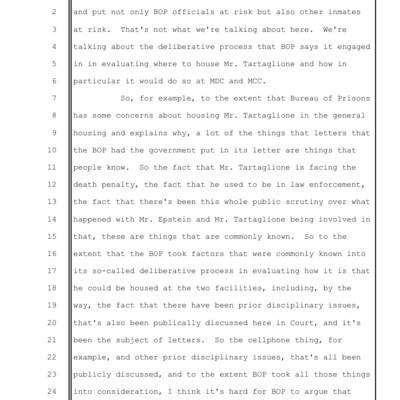 2 and put not only BOP officials at risk but also other inmates
3 at risk. That's not what we're talking about here. We're
4 talking about the deliberative process that BOP says it engaged
5 in in evaluating where to house Mr. Tartaglione and how in
6 particular it would do so at MDC and MCC.
7 So, for example, to the extent that Bureau of Prisons
8 has some concerns about housing Mr. Tartaglione in the general
9 housing and explains why, a lot of the things that letters that
10 the BOP had the government put in its letter are things that
11 people know. So the fact that Mr. Tartaglione is facing the
12 death penalty, the fact that he used to be in law enforcement,
13 the fact that there's been this whole public scrutiny over what
14 happened with Mr. Epstein and Mr. Tartaglione being involved in
15 that, these are things that are commonly known. So to the
16 extent that the BOP took factors that were commonly known into
17 its so-called deliberative process in evaluating how it is that
18 he could be housed at the two facilities, including, by the
19 way, the fact that there have been prior disciplinary issues,
20 that's also been publically discussed here in Court, and it's
21 been the subject of letters. So the cellphone thing, for
22 example, and other prior disciplinary issues, that's all been
23 publicly discussed, and to the extent BOP took all those things
24 into consideration, I think it's hard for BOP to argue that